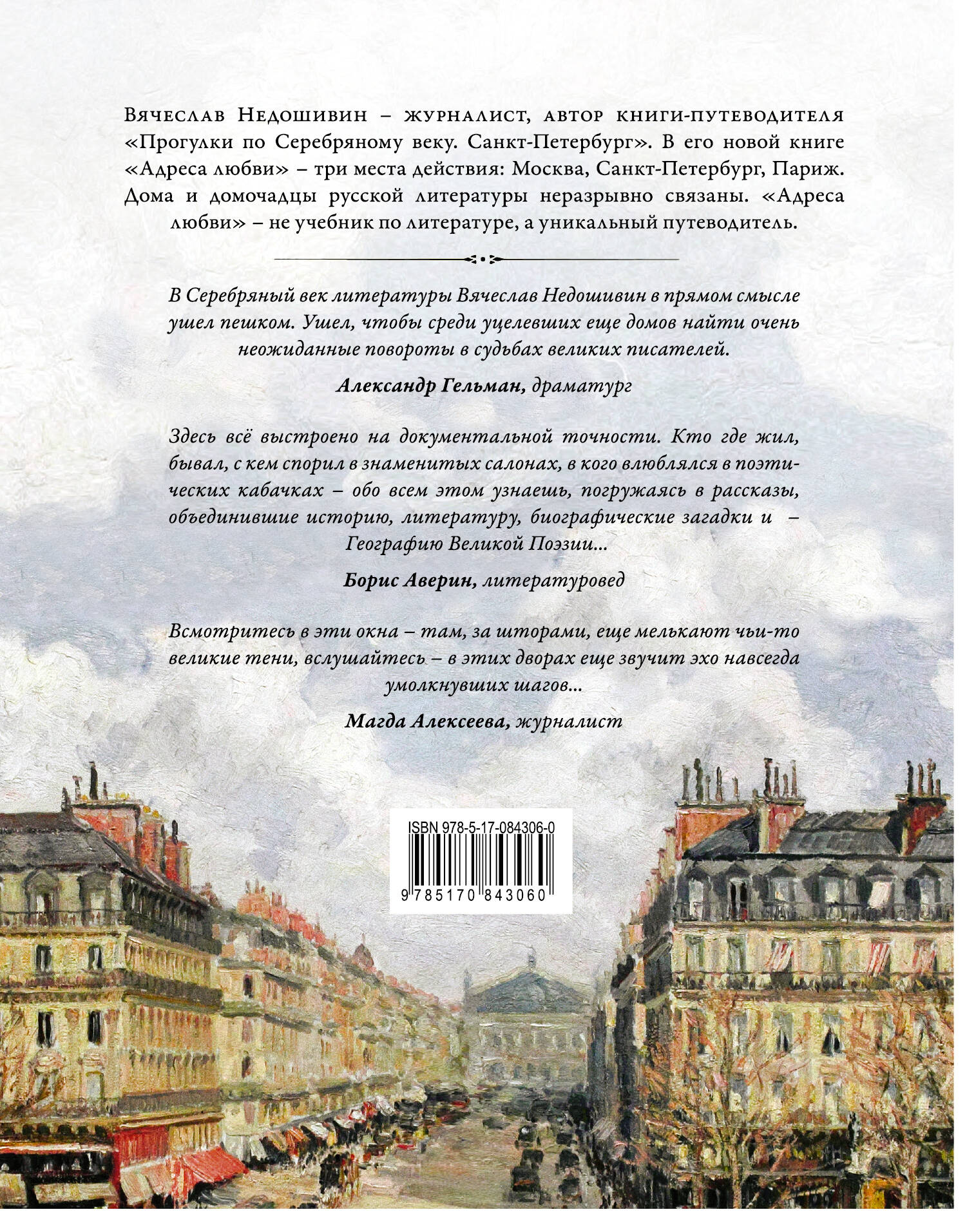 Вячеслав Недошивин – журналист, автор книги-путеводителя «Прогулки по Серебряному веку. Санкт-Петербург». В его новой книге «Адреса любви» – три места действия: Москва, Санкт-Петербург, Париж. Дома и домочадцы русской литературы неразрывно связаны. «Адреса любви» – не учебник по литературе, а уникальный путеводитель.

В Серебряный век литературы Вячеслав Недошивин в прямом смысле ушел пешком. Ушел, чтобы среди уцелевших еще домов найти очень неожиданные повороты в судьбах великих писателей.

Александр Гельман, драматург

Здесь всё выстроено на документальной точности. Кто где жил, бывал, с кем спорил в знаменитых салонах, в кого влюблялся в поэтических кабачках – обо всем этом узнаешь, погружаясь в рассказы, объединившие историю, литературу, биографические загадки и – Географию Великой Поэзии...

Борис Аверин, литературовед

Всмотритесь в эти окна – там, за шторами, еще мелькают чьи-то великие тени, вслушайтесь – в этих дворах еще звучит эхо навсегда умолкнувших шагов...

Магда Алексеева, журналист

ISBN 978-5-17-084306-0

9 785170 843060